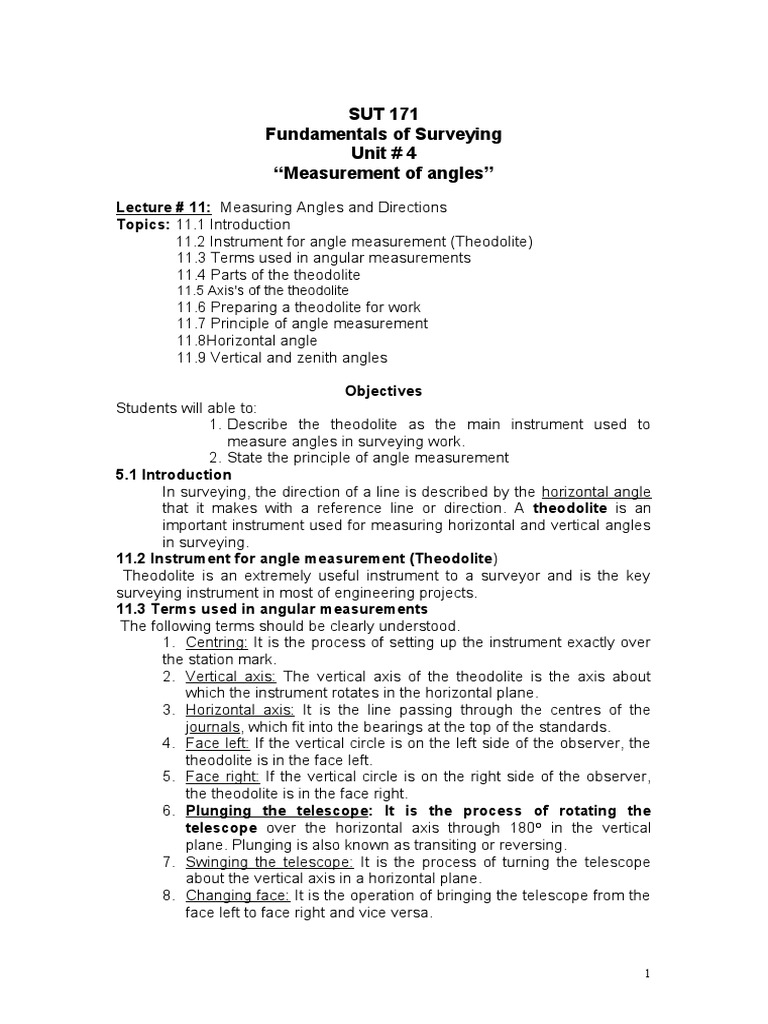 SUT 171
Fundamentals of Surveying
Unit # 4
“Measurement of angles”

Lecture # 11: Measuring Angles and Directions
Topics: 11.1 Introduction
11.2 Instrument for angle measurement (Theodolite)
11.3 Terms used in angular measurements
11.4 Parts of the theodolite
11.5 Axis's of the theodolite
11.6 Preparing a theodolite for work
11.7 Principle of angle measurement
11.8Horizontal angle
11.9 Vertical and zenith angles

Objectives
Students will able to:
1. Describe the theodolite as the main instrument used to measure angles in surveying work.
2. State the principle of angle measurement

5.1 Introduction
In surveying, the direction of a line is described by the horizontal angle that it makes with a reference line or direction. A theodolite is an important instrument used for measuring horizontal and vertical angles in surveying.

11.2 Instrument for angle measurement (Theodolite)
Theodolite is an extremely useful instrument to a surveyor and is the key surveying instrument in most of engineering projects.

11.3 Terms used in angular measurements
The following terms should be clearly understood.
1. Centring: It is the process of setting up the instrument exactly over the station mark.
2. Vertical axis: The vertical axis of the theodolite is the axis about which the instrument rotates in the horizontal plane.
3. Horizontal axis: It is the line passing through the centres of the journals, which fit into the bearings at the top of the standards.
4. Face left: If the vertical circle is on the left side of the observer, the theodolite is in the face left.
5. Face right: If the vertical circle is on the right side of the observer, the theodolite is in the face right.
6. Plunging the telescope: It is the process of rotating the telescope over the horizontal axis through $180^o$ in the vertical plane. Plunging is also known as transiting or reversing.
7. Swinging the telescope: It is the process of turning the telescope about the vertical axis in a horizontal plane.
8. Changing face: It is the operation of bringing the telescope from the face left to face right and vice versa.

1